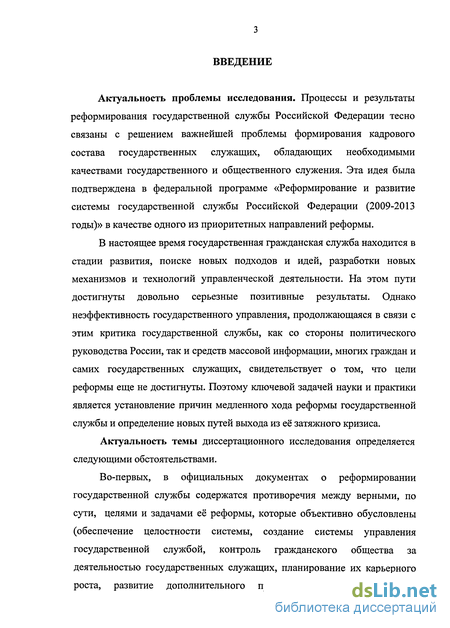 3

ВВЕДЕНИЕ

Актуальность проблемы исследования. Процессы и результаты реформирования государственной службы Российской Федерации тесно связаны с решением важнейшей проблемы формирования кадрового состава государственных служащих, обладающих необходимыми качествами государственного и общественного служения. Эта идея была подтверждена в федеральной программе «Реформирование и развитие системы государственной службы Российской Федерации (2009-2013 годы)» в качестве одного из приоритетных направлений реформы.

В настоящее время государственная гражданская служба находится в стадии развития, поиске новых подходов и идей, разработки новых механизмов и технологий управленческой деятельности. На этом пути достигнуты довольно серьезные позитивные результаты. Однако неэффективность государственного управления, продолжающаяся в связи с этим критика государственной службы, как со стороны политического руководства России, так и средств массовой информации, многих граждан и самих государственных служащих, свидетельствует о том, что цели реформы еще не достигнуты. Поэтому ключевой задачей науки и практики является установление причин медленного хода реформы государственной службы и определение новых путей выхода из её затяжного кризиса.

Актуальность темы диссертационного исследования определяется следующими обстоятельствами.

Во-первых, в официальных документах о реформировании государственной службы содержатся противоречия между верными, по сути, целями и задачами её реформы, которые объективно обусловлены (обеспечение целостности системы, создание системы управления государственной службой, контроль гражданского общества за деятельностью государственных служащих, планирование их карьерного роста, развитие дополнительного п

dsLib.net
библиотека диссертаций